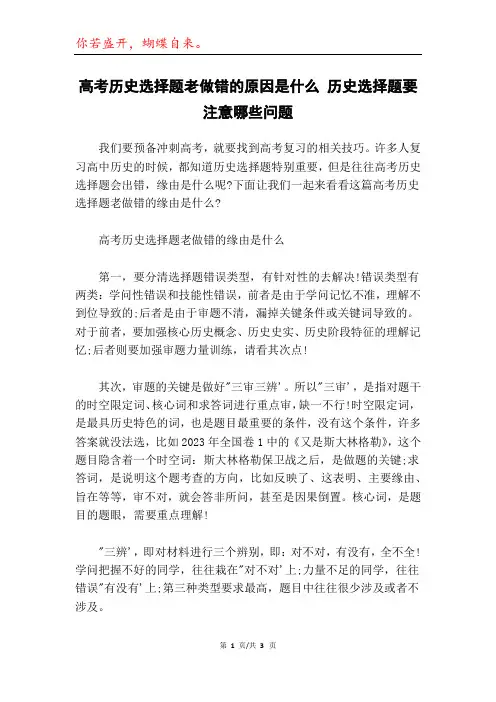 你若盛开，蝴蝶自来。

高考历史选择题老做错的原因是什么 历史选择题要注意哪些问题

我们要预备冲刺高考，就要找到高考复习的相关技巧。许多人复习高中历史的时候，都知道历史选择题特别重要，但是往往高考历史选择题会出错，缘由是什么呢?下面让我们一起来看看这篇高考历史选择题老做错的缘由是什么?

高考历史选择题老做错的缘由是什么

第一，要分清选择题错误类型，有针对性的去解决!错误类型有两类：学问性错误和技能性错误，前者是由于学问记忆不准，理解不到位导致的;后者是由于审题不清，漏掉关键条件或关键词导致的。对于前者，要加强核心历史概念、历史史实、历史阶段特征的理解记忆;后者则要加强审题力量训练，请看其次点!

其次，审题的关键是做好"三审三辨'。所以"三审'，是指对题干的时空限定词、核心词和求答词进行重点审，缺一不行!时空限定词，是最具历史特色的词，也是题目最重要的条件，没有这个条件，许多答案就没法选，比如2023年全国卷1中的《又是斯大林格勒》，这个题目隐含着一个时空词：斯大林格勒保卫战之后，是做题的关键;求答词，是说明这个题考查的方向，比如反映了、这表明、主要缘由、旨在等等，审不对，就会答非所问，甚至是因果倒置。核心词，是题目的题眼，需要重点理解!

"三辨'，即对材料进行三个辨别，即：对不对，有没有，全不全!学问把握不好的同学，往往栽在"对不对'上;力量不足的同学，往往错误"有没有'上;第三种类型要求最高，题目中往往很少涉及或者不涉及。

第 1 页/共 3 页